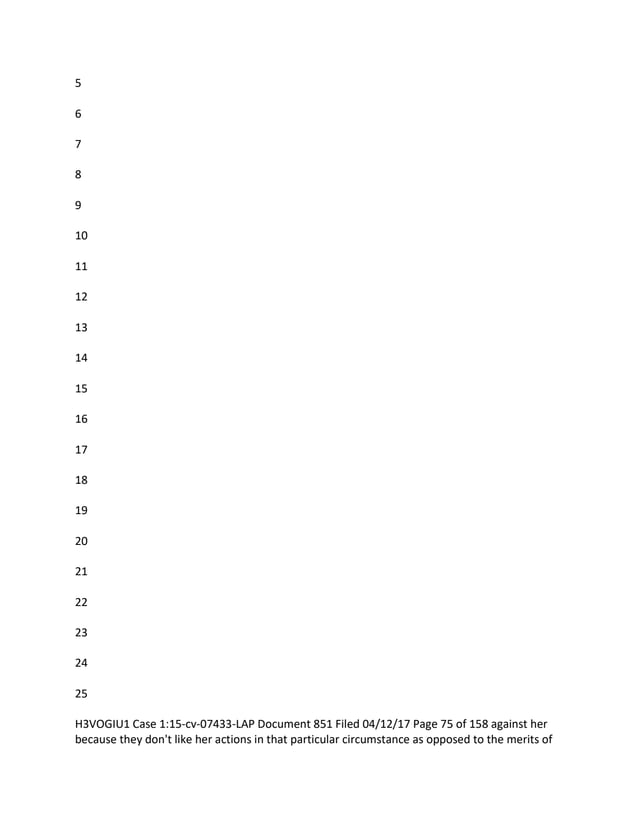 5

6

7

8

9

10

11

12

13

14

15

16

17

18

19

20

21

22

23

24

25

H3VOGIU1 Case 1:15-cv-07433-LAP Document 851 Filed 04/12/17 Page 75 of 158 against her because they don't like her actions in that particular circumstance as opposed to the merits of